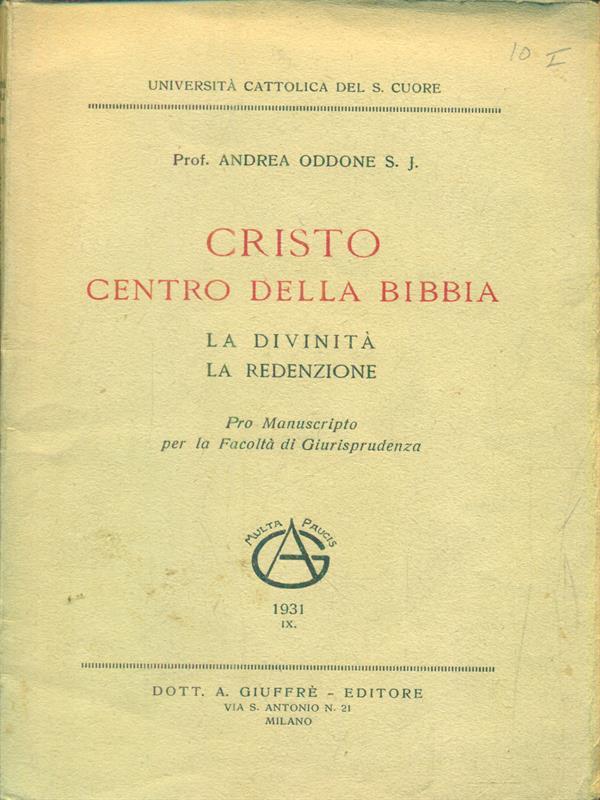 10 I

UNIVERSITÀ CATTOLICA DEL S. CUORE

Prof. ANDREA ODDONE S. J.

CRISTO
CENTRO DELLA BIBBIA

LA DIVINITÀ
LA REDENZIONE

Pro Manuscripto
per la Facoltà di Giurisprudenza

MULTA PAUCIS
AG

1931
IX.

DOTT. A. GIUFFRÈ - EDITORE
VIA S. ANTONIO N. 21
MILANO